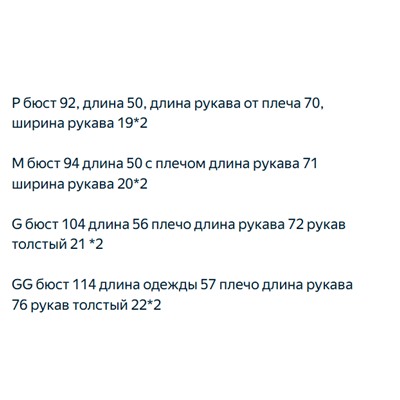 P бюст 92, длина 50, длина рукава от плеча 70, ширина рукава 19*2

M бюст 94 длина 50 с плечом длина рукава 71 ширина рукава 20*2

G бюст 104 длина 56 плечо длина рукава 72 рукав толстый 21 *2

GG бюст 114 длина одежды 57 плечо длина рукава 76 рукав толстый 22*2